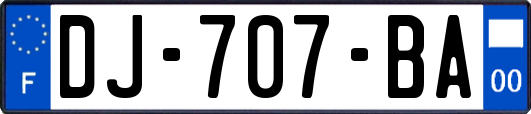 F
DJ-707-BA
00